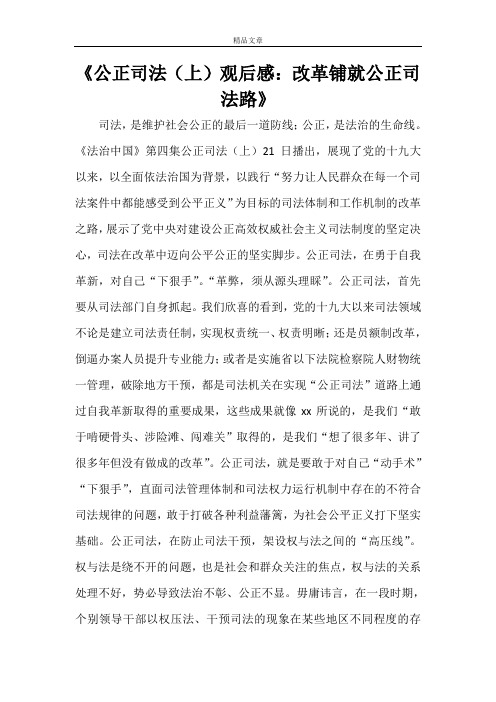 精品文章

《公正司法（上）观后感：改革铺就公正司法路》

司法，是维护社会公正的最后一道防线；公正，是法治的生命线。《法治中国》第四集公正司法（上）21 日播出，展现了党的十九大以来，以全面依法治国为背景，以践行“努力让人民群众在每一个司法案件中都能感受到公平正义”为目标的司法体制和工作机制的改革之路，展示了党中央对建设公正高效权威社会主义司法制度的坚定决心，司法在改革中迈向公平公正的坚实脚步。公正司法，在勇于自我革新，对自己“下狠手”。“革弊，须从源头理睬”。公正司法，首先要从司法部门自身抓起。我们欣喜的看到，党的十九大以来司法领域不论是建立司法责任制，实现权责统一、权责明晰；还是员额制改革，倒逼办案人员提升专业能力；或者是实施省以下法院检察院人财物统一管理，破除地方干预，都是司法机关在实现“公正司法”道路上通过自我革新取得的重要成果，这些成果就像 xx 所说的，是我们“敢于啃硬骨头、涉险滩、闯难关”取得的，是我们“想了很多年、讲了很多年但没有做成的改革”。公正司法，就是要敢于对自己“动手术”“下狠手”，直面司法管理体制和司法权力运行机制中存在的不符合司法规律的问题，敢于打破各种利益藩篱，为社会公平正义打下坚实基础。公正司法，在防止司法干预，架设权与法之间的“高压线”。权与法是绕不开的问题，也是社会和群众关注的焦点，权与法的关系处理不好，势必导致法治不彰、公正不显。毋庸讳言，在一段时期，个别领导干部以权压法、干预司法的现象在某些地区不同程度的存